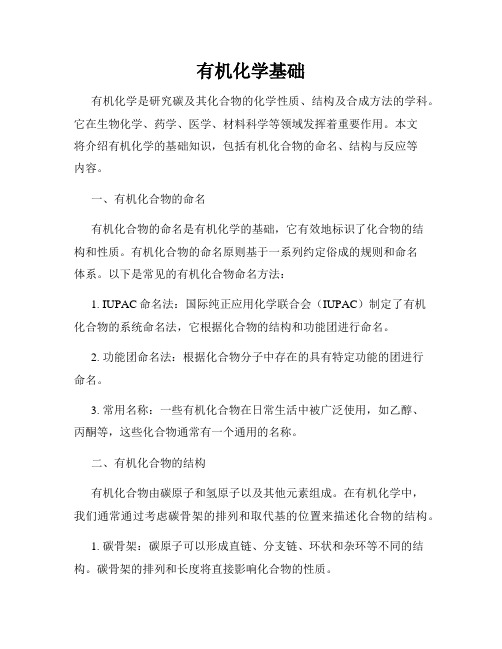 有机化学基础

有机化学是研究碳及其化合物的化学性质、结构及合成方法的学科。它在生物化学、药学、医学、材料科学等领域发挥着重要作用。本文将介绍有机化学的基础知识，包括有机化合物的命名、结构与反应等内容。

一、有机化合物的命名

有机化合物的命名是有机化学的基础，它有效地标识了化合物的结构和性质。有机化合物的命名原则基于一系列约定俗成的规则和命名体系。以下是常见的有机化合物命名方法：

1. IUPAC 命名法：国际纯正应用化学联合会（IUPAC）制定了有机化合物的系统命名法，它根据化合物的结构和功能团进行命名。

2. 功能团命名法：根据化合物分子中存在的具有特定功能的团进行命名。

3. 常用名称：一些有机化合物在日常生活中被广泛使用，如乙醇、丙酮等，这些化合物通常有一个通用的名称。

二、有机化合物的结构

有机化合物由碳原子和氢原子以及其他元素组成。在有机化学中，我们通常通过考虑碳骨架的排列和取代基的位置来描述化合物的结构。

1. 碳骨架：碳原子可以形成直链、分支链、环状和杂环等不同的结构。碳骨架的排列和长度将直接影响化合物的性质。